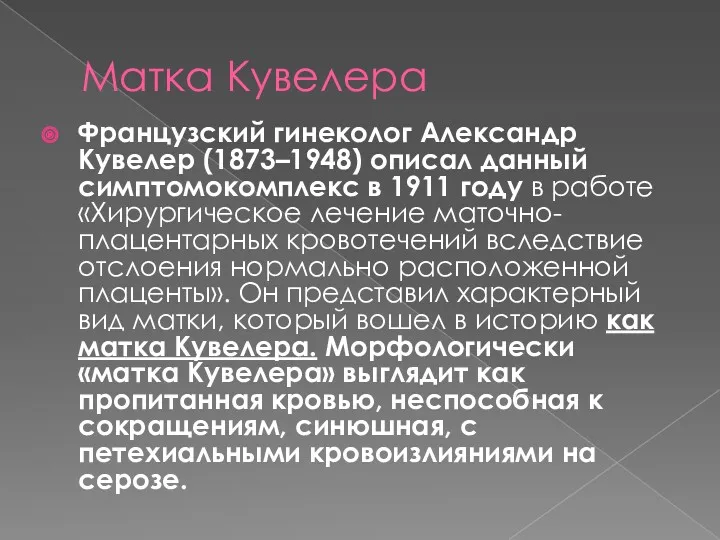 Матка Кувелера

Французский гинеколог Александр Кувелер (1873–1948) описал данный симптомокомплекс в 1911 году в работе «Хирургическое лечение маточно-плацентарных кровотечений вследствие отслоения нормально расположенной плаценты». Он представил характерный вид матки, который вошел в историю как матка Кувелера. Морфологически «матка Кувелера» выглядит как пропитанная кровью, неспособная к сокращениям, синюшная, с петехиальными кровоизлияниями на серозе.